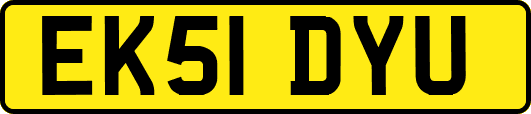 EK51 DYU